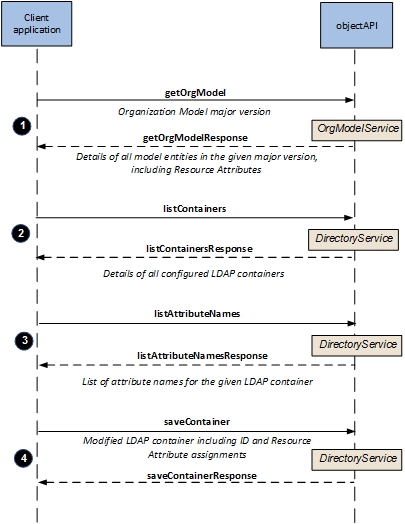 Client application

objectAPI

getOrgModel

Organization Model major version

1

OrgModelService

getOrgModelResponse

Details of all model entities in the given major version, including Resource Attributes

listContainers

2

DirectoryService

listContainersResponse

Details of all configured LDAP containers

listAttributeNames

3

DirectoryService

listAttributeNamesResponse

List of attribute names for the given LDAP container

saveContainer

Modified LDAP container including ID and Resource Attribute assignments

4

DirectoryService

saveContainerResponse